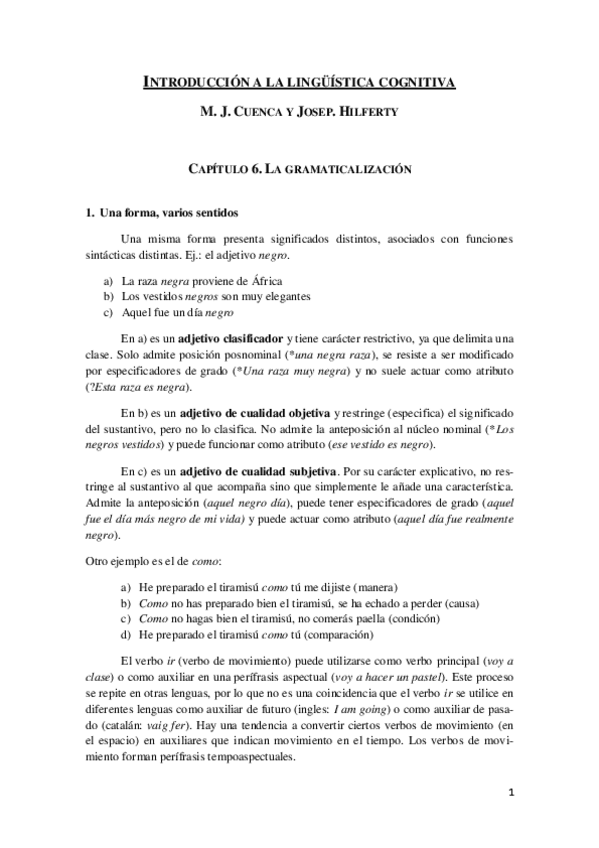 INTRODUCCIÓN A LA LINGÜÍSTICA COGNITIVA

M. J. CUENCA Y JOSEP. HILFERTY

CAPÍTULO 6. LA GRAMATICALIZACIÓN

1. Una forma, varios sentidos

Una misma forma presenta significados distintos, asociados con funciones sintácticas distintas. Ej.: el adjetivo negro.

a) La raza negra proviene de África
b) Los vestidos negros son muy elegantes
c) Aquel fue un día negro

En a) es un adjetivo clasificador y tiene carácter restrictivo, ya que delimita una clase. Solo admite posición posnominal (*una negra raza), se resiste a ser modificado por especificadores de grado (*Una raza muy negra) y no suele actuar como atributo (?Esta raza es negra).

En b) es un adjetivo de cualidad objetiva y restringe (especifica) el significado del sustantivo, pero no lo clasifica. No admite la anteposición al núcleo nominal (*Los negros vestidos) y puede funcionar como atributo (ese vestido es negro).

En c) es un adjetivo de cualidad subjetiva. Por su carácter explicativo, no restringe al sustantivo al que acompaña sino que simplemente le añade una característica. Admite la anteposición (aquel negro día), puede tener especificadores de grado (aquel fue el día más negro de mi vida) y puede actuar como atributo (aquel día fue realmente negro).

Otro ejemplo es el de como:

a) He preparado el tiramisú como tú me dijiste (manera)
b) Como no has preparado bien el tiramisú, se ha echado a perder (causa)
c) Como no hagas bien el tiramisú, no comerás paella (condicón)
d) He preparado el tiramisú como tú (comparación)

El verbo ir (verbo de movimiento) puede utilizarse como verbo principal (voy a clase) o como auxiliar en una perífrasis aspectual (voy a hacer un pastel). Este proceso se repite en otras lenguas, por lo que no es una coincidencia que el verbo ir se utilice en diferentes lenguas como auxiliar de futuro (ingles: I am going) o como auxiliar de pasado (catalán: vaig fer). Hay una tendencia a convertir ciertos verbos de movimiento (en el espacio) en auxiliares que indican movimiento en el tiempo. Los verbos de movimiento forman perífrasis tempoaspectuales.

1